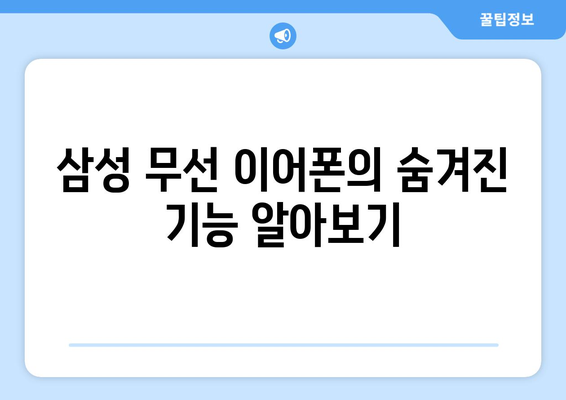 꿀팁정보

삼성 무선 이어폰의 숨겨진 기능 알아보기